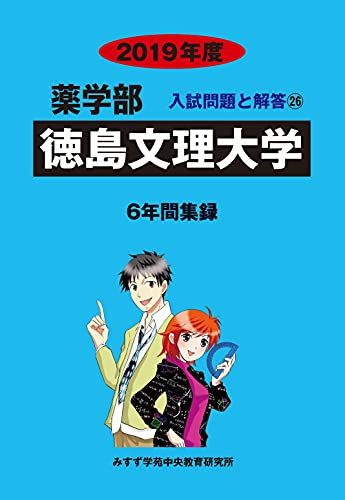 2019年度

薬学部

入試問題と解答㉖

徳島文理大学

6年間集録

みすず学苑中央教育研究所